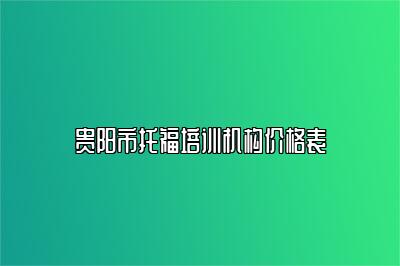 贵阳市托福培训机构价格表